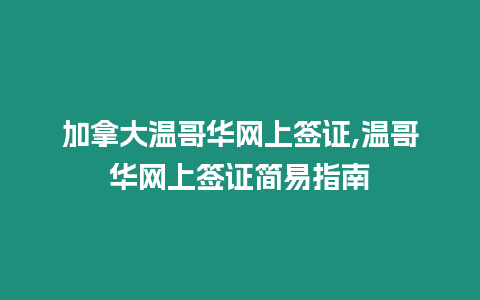 加拿大温哥华网上签证,温哥华网上签证简易指南